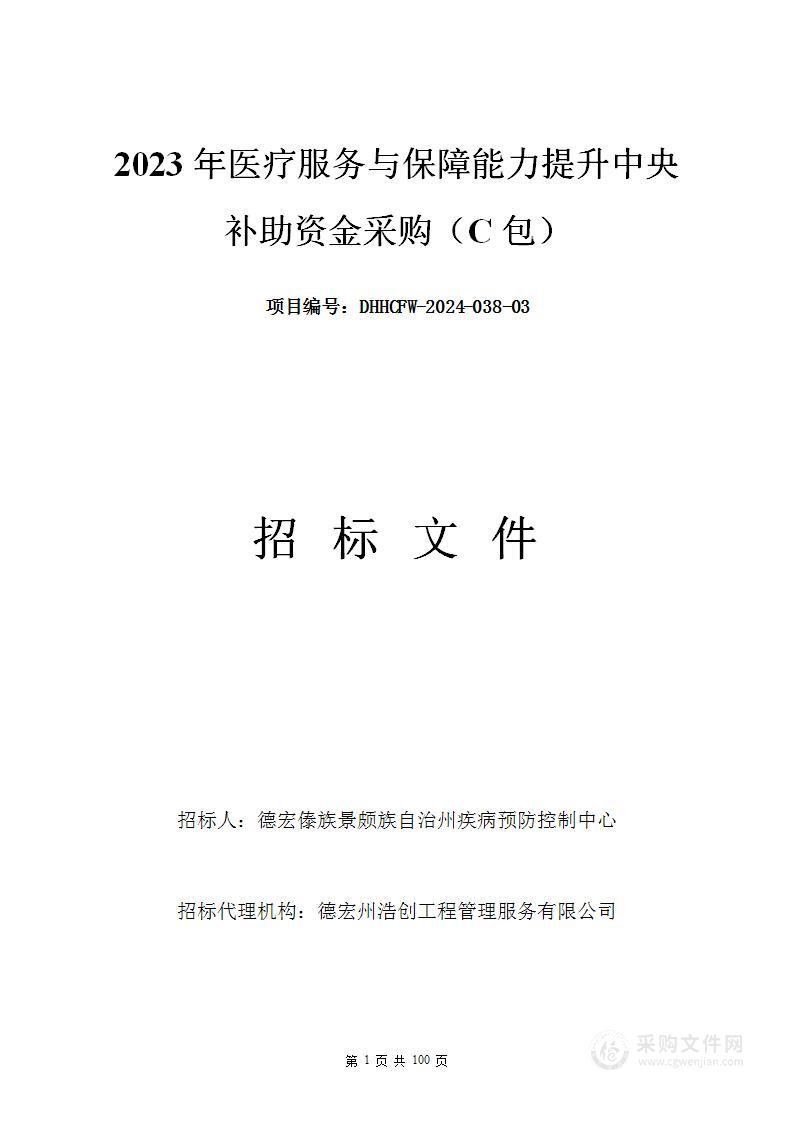 2023 年医疗服务与保障能力提升中央补助资金采购（C 包）

项目编号：DHHCFW-2024-038-03

招 标 文 件

招标人：德宏傣族景颇族自治州疾病预防控制中心

招标代理机构：德宏州浩创工程管理服务有限公司

第 1 页 共 100 页

采购文件网
www.cgwenjian.com